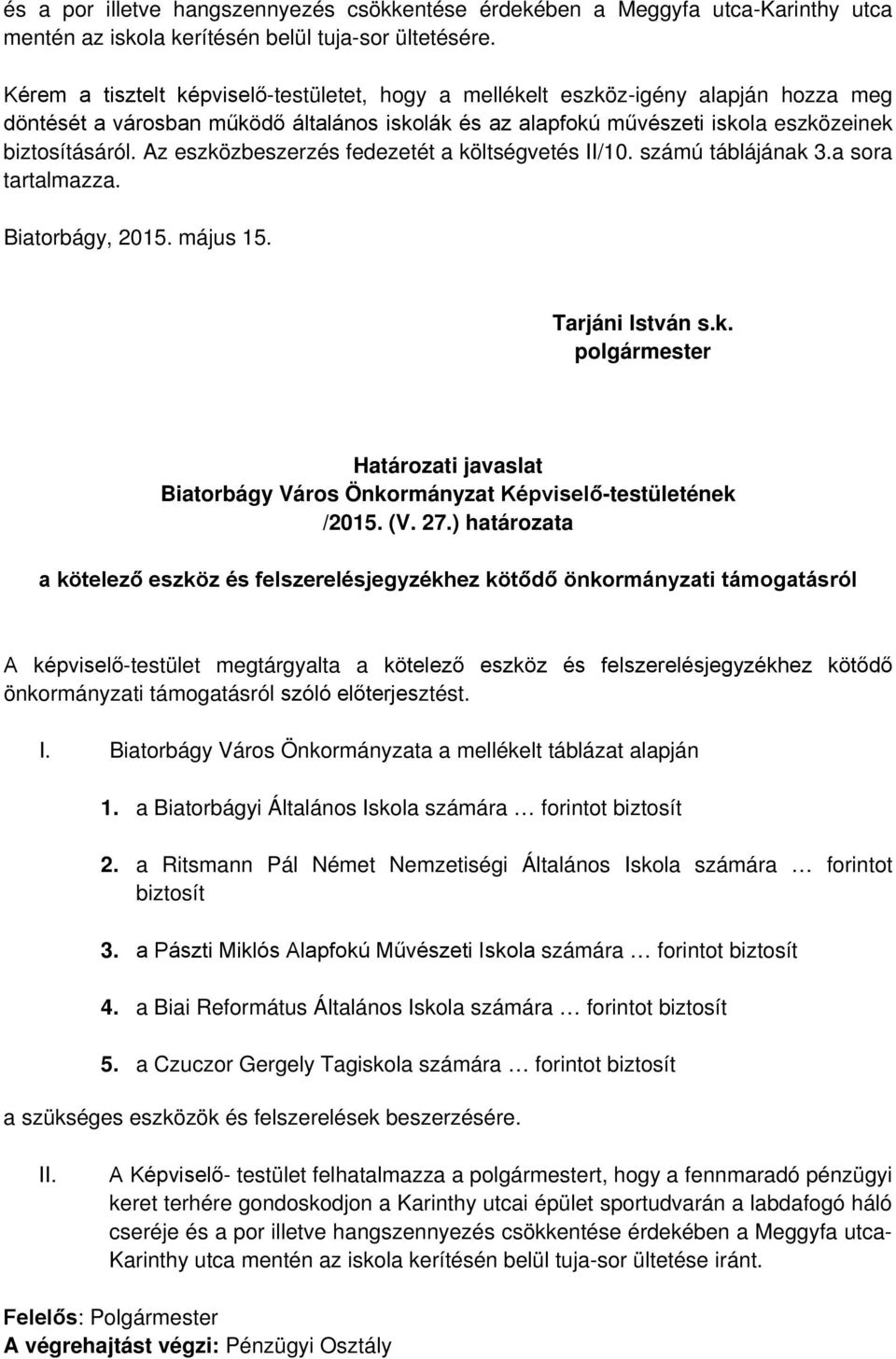 és a por illetve hangszennyezés csökkentése érdekében a Meggyfa utca-Karinthy utca mentén az iskola kerítésén belül tuja-sor ültetésére.

Kérem a tisztelt képviselő-testületet, hogy a mellékelt eszköz-igény alapján hozza meg döntését a városban működő általános iskolák és az alapfokú művészeti iskola eszközeinek biztosításáról. Az eszközbeszerzés fedezetét a költségvetés II/10. számú táblájának 3.a sora tartalmazza.

Biatorbágy, 2015. május 15.

Tarjáni István s.k.
polgármester

Határozati javaslat
Biatorbágy Város Önkormányzat Képviselő-testületének
/2015. (V. 27.) határozata

a kötelező eszköz és felszerelésjegyzékhez kötődő önkormányzati támogatásról

A képviselő-testület megtárgyalta a kötelező eszköz és felszerelésjegyzékhez kötődő önkormányzati támogatásról szóló előterjesztést.

I. Biatorbágy Város Önkormányzata a mellékelt táblázat alapján

1. a Biatorbágyi Általános Iskola számára … forintot biztosít

2. a Ritsmann Pál Német Nemzetiségi Általános Iskola számára … forintot biztosít

3. a Pászti Miklós Alapfokú Művészeti Iskola számára … forintot biztosít

4. a Biai Református Általános Iskola számára … forintot biztosít

5. a Czuczor Gergely Tagiskola számára … forintot biztosít

a szükséges eszközök és felszerelések beszerzésére.

II. A Képviselő- testület felhatalmazza a polgármestert, hogy a fennmaradó pénzügyi keret terhére gondoskodjon a Karinthy utcai épület sportudvarán a labdafogó háló cseréje és a por illetve hangszennyezés csökkentése érdekében a Meggyfa utca-Karinthy utca mentén az iskola kerítésén belül tuja-sor ültetése iránt.

Felelős: Polgármester
A végrehajtást végzi: Pénzügyi Osztály